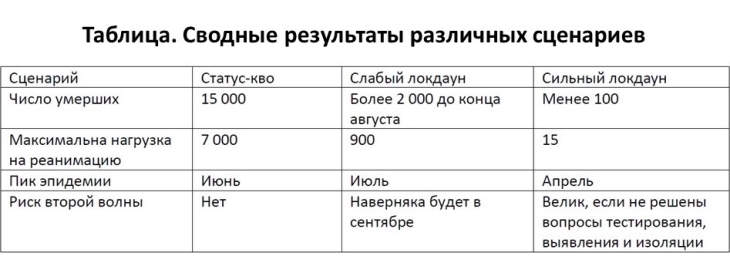 Таблица. Сводные результаты различных сценариев

| Сценарий | Статус-кво | Слабый локдаун | Сильный локдаун |
|---|---|---|---|
| Число умерших | 15 000 | Более 2 000 до конца августа | Менее 100 |
| Максимальна нагрузка на реанимацию | 7 000 | 900 | 15 |
| Пик эпидемии | Июнь | Июль | Апрель |
| Риск второй волны | Нет | Наверняка будет в сентябре | Велик, если не решены вопросы тестирования, выявления и изоляции |